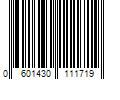 0 601430 111719